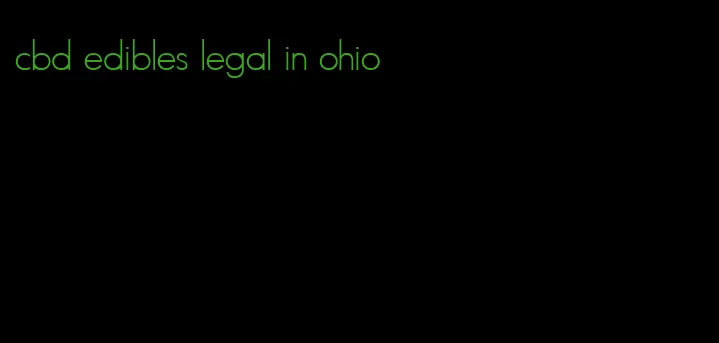 cbd edibles legal in ohio